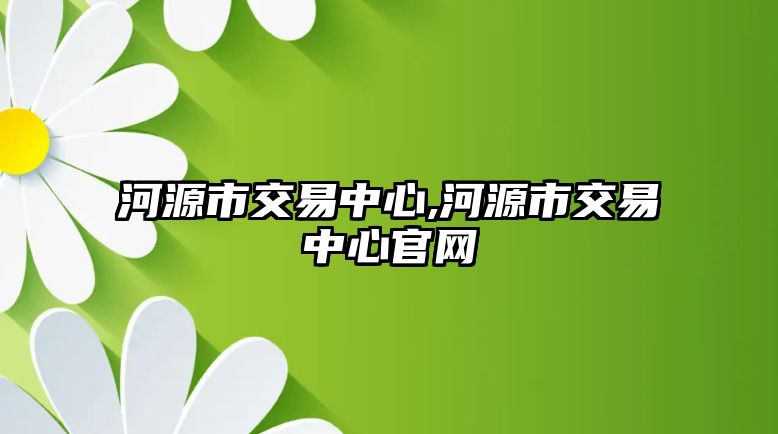 河源市交易中心,河源市交易中心官网